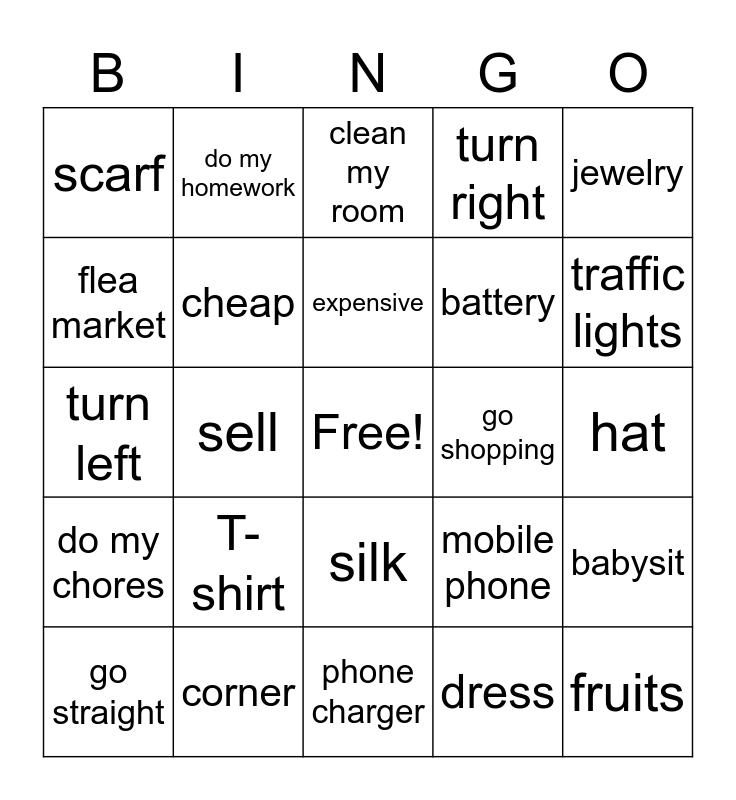 | B | I | N | G | O |
|---|---|---|---|---|
| scarf | do my homework | clean my room | turn right | jewelry |
| flea market | cheap | expensive | battery | traffic lights |
| turn left | sell | Free! | go shopping | hat |
| do my chores | T-shirt | silk | mobile phone | babysit |
| go straight | corner | phone charger | dress | fruits |